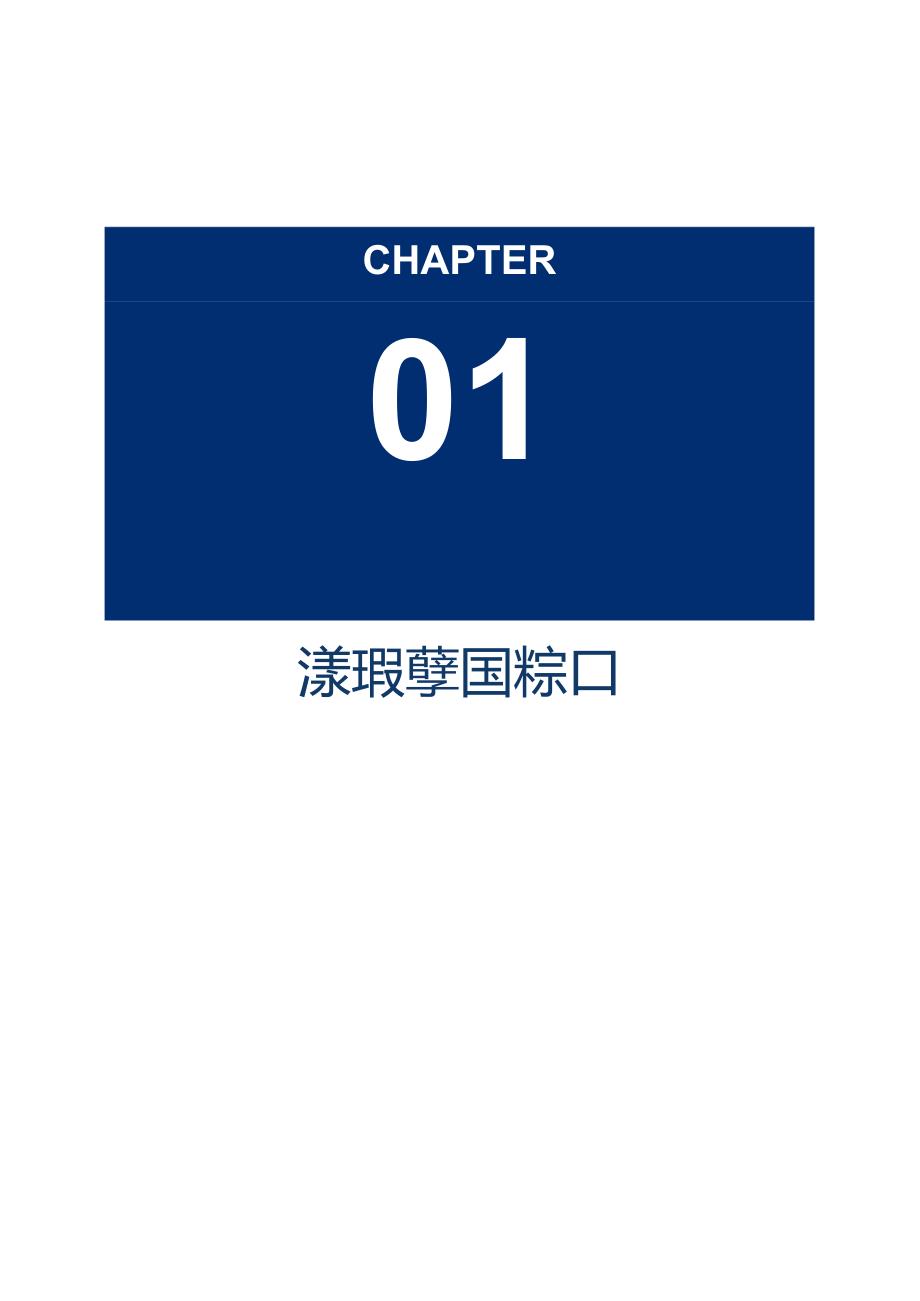 CHAPTER

01

漾瑕孽国粽口